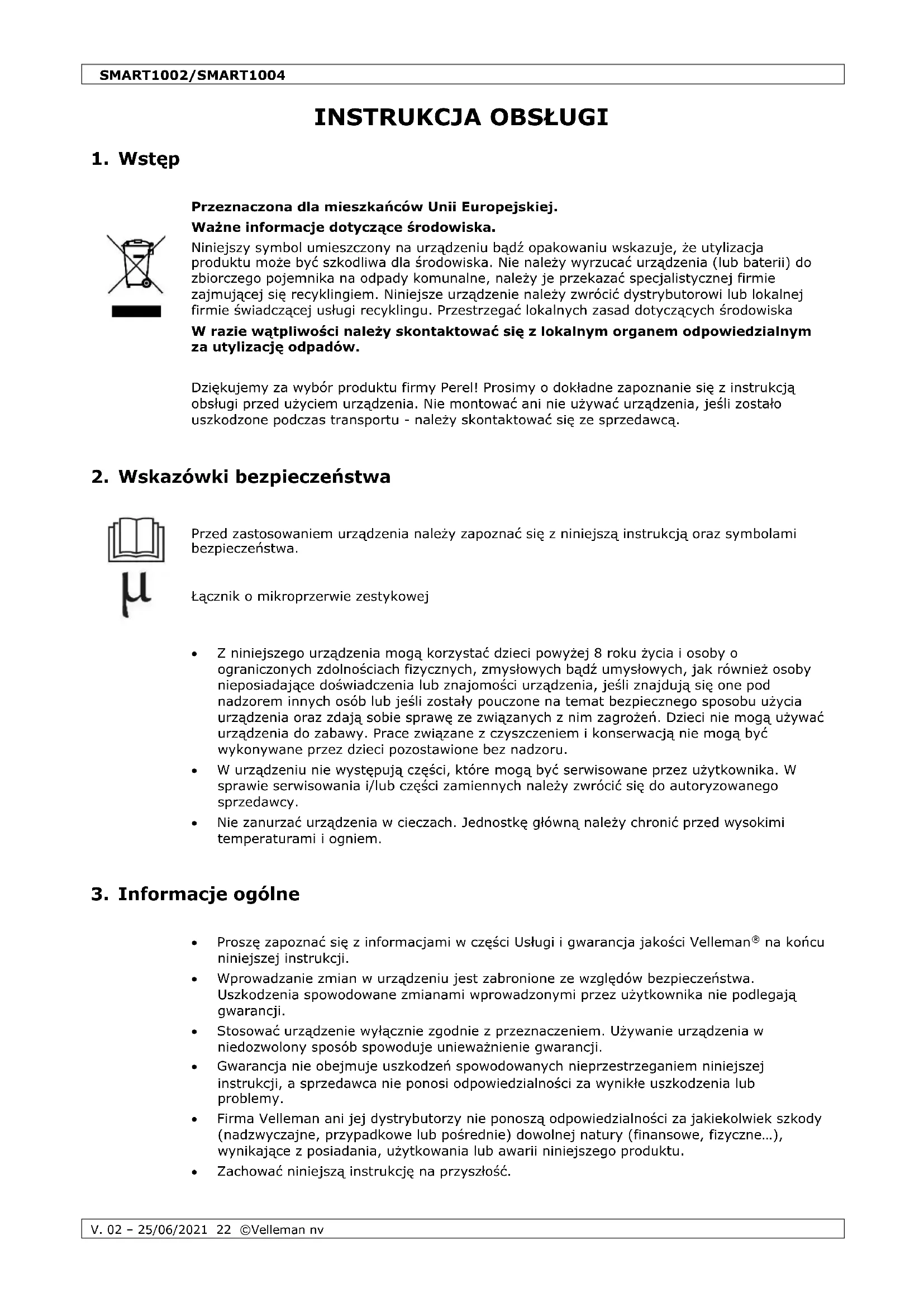 SMART1002/SMART1004

INSTRUKCJA OBSŁUGI

1. Wstęp

Przeznaczona dla mieszkańców Unii Europejskiej.

Ważne informacje dotyczące środowiska.

Niniejszy symbol umieszczony na urządzeniu bądź opakowaniu wskazuje, że utylizacja produktu może być szkodliwa dla środowiska. Nie należy wyrzucać urządzenia (lub baterii) do zbiorczego pojemnika na odpady komunalne, należy je przekazać specjalistycznej firmie zajmującej się recyklingiem. Niniejsze urządzenie należy zwrócić dystrybutorowi lub lokalnej firmie świadczącej usługi recyklingu. Przestrzegać lokalnych zasad dotyczących środowiska

W razie wątpliwości należy skontaktować się z lokalnym organem odpowiedzialnym za utylizację odpadów.

Dziękujemy za wybór produktu firmy Perel! Prosimy o dokładne zapoznanie się z instrukcją obsługi przed użyciem urządzenia. Nie montować ani nie używać urządzenia, jeśli zostało uszkodzone podczas transportu - należy skontaktować się ze sprzedawcą.

2. Wskazówki bezpieczeństwa

Przed zastosowaniem urządzenia należy zapoznać się z niniejszą instrukcją oraz symbolami bezpieczeństwa.

μ

Łącznik o mikroprzerwie zestykowej

• Z niniejszego urządzenia mogą korzystać dzieci powyżej 8 roku życia i osoby o ograniczonych zdolnościach fizycznych, zmysłowych bądź umysłowych, jak również osoby nieposiadające doświadczenia lub znajomości urządzenia, jeśli znajdują się one pod nadzorem innych osób lub jeśli zostały pouczone na temat bezpiecznego sposobu użycia urządzenia oraz zdają sobie sprawę ze związanych z nim zagrożeń. Dzieci nie mogą używać urządzenia do zabawy. Prace związane z czyszczeniem i konserwacją nie mogą być wykonywane przez dzieci pozostawione bez nadzoru.
• W urządzeniu nie występują części, które mogą być serwisowane przez użytkownika. W sprawie serwisowania i/lub części zamiennych należy zwrócić się do autoryzowanego sprzedawcy.
• Nie zanurzać urządzenia w cieczach. Jednostkę główną należy chronić przed wysokimi temperaturami i ogniem.

3. Informacje ogólne

• Proszę zapoznać się z informacjami w części Usługi i gwarancja jakości Velleman® na końcu niniejszej instrukcji.
• Wprowadzanie zmian w urządzeniu jest zabronione ze względów bezpieczeństwa. Uszkodzenia spowodowane zmianami wprowadzonymi przez użytkownika nie podlegają gwarancji.
• Stosować urządzenie wyłącznie zgodnie z przeznaczeniem. Używanie urządzenia w niedozwolony sposób spowoduje unieważnienie gwarancji.
• Gwarancja nie obejmuje uszkodzeń spowodowanych nieprzestrzeganiem niniejszej instrukcji, a sprzedawca nie ponosi odpowiedzialności za wynikłe uszkodzenia lub problemy.
• Firma Velleman ani jej dystrybutorzy nie ponoszą odpowiedzialności za jakiekolwiek szkody (nadzwyczajne, przypadkowe lub pośrednie) dowolnej natury (finansowe, fizyczne…), wynikające z posiadania, użytkowania lub awarii niniejszego produktu.
• Zachować niniejszą instrukcję na przyszłość.

V. 02 – 25/06/2021 22 ©Velleman nv